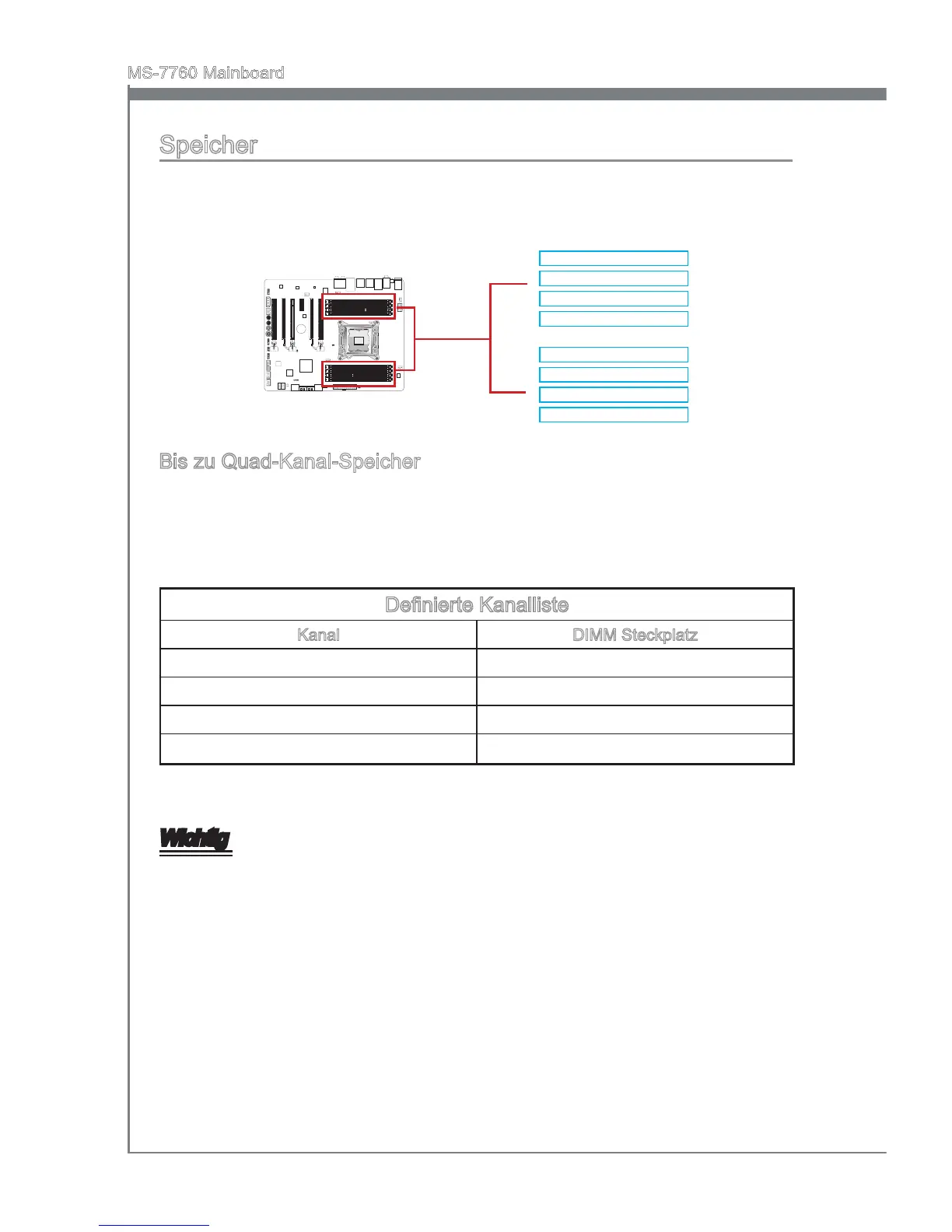 MS-7760 Mainboard

Speicher

Bis zu Quad-Kanal-Speicher

| Definierte Kanalliste | |
|---|---|
| Kanal | DIMM Steckplatz |
| | |
| | |
| | |
| | |

Wichtig